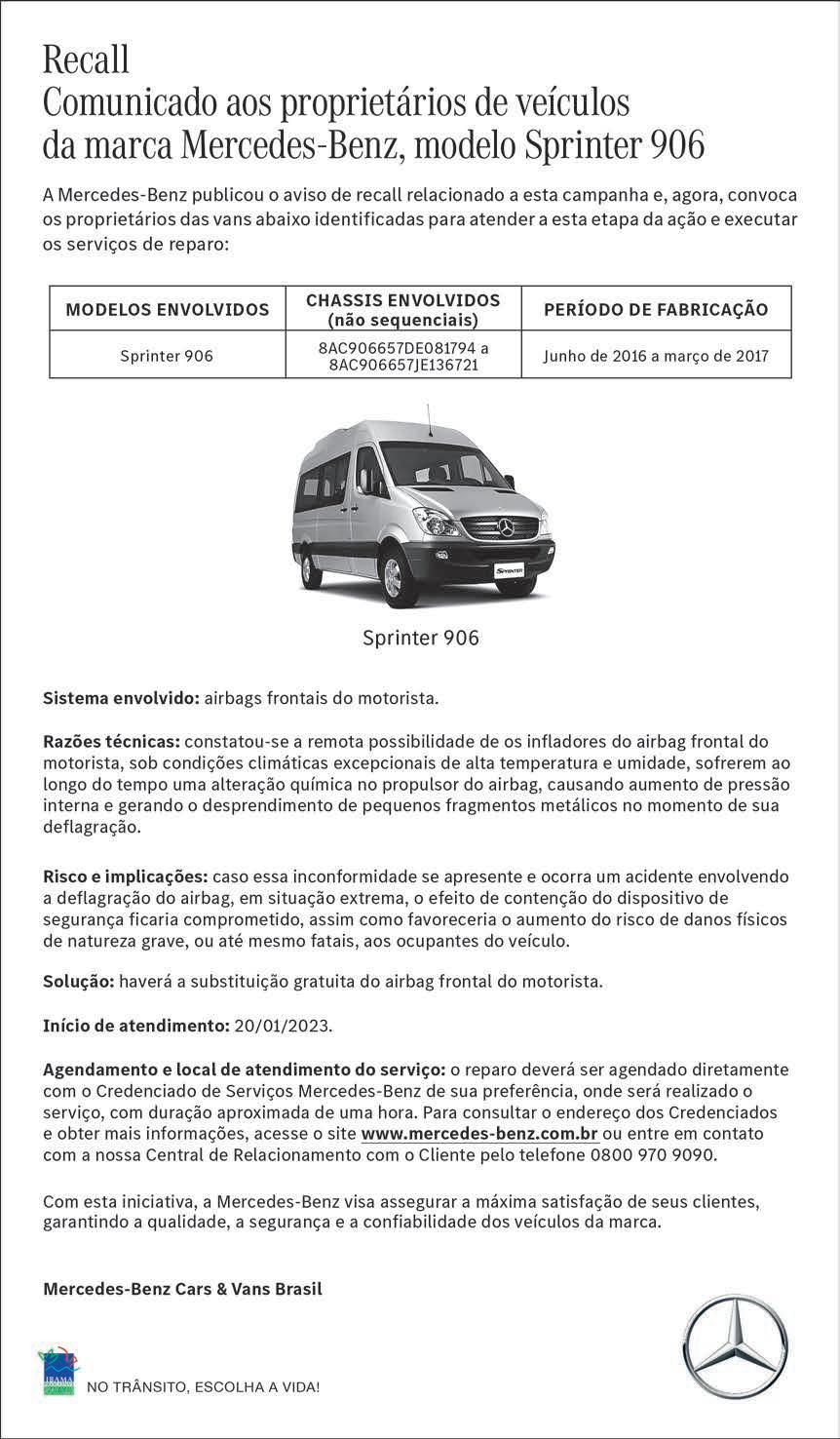 Recall
Comunicado aos proprietários de veículos da marca Mercedes-Benz, modelo Sprinter 906

A Mercedes-Benz publicou o aviso de recall relacionado a esta campanha e, agora, convoca os proprietários das vans abaixo identificadas para atender a esta etapa da ação e executar os serviços de reparo:

| MODELOS ENVOLVIDOS | CHASSIS ENVOLVIDOS (não sequenciais) | PERÍODO DE FABRICAÇÃO |
|---|---|---|
| Sprinter 906 | 8AC906657DE081794 a 8AC906657JE136721 | Junho de 2016 a março de 2017 |

SPRINTER

Sprinter 906

Sistema envolvido: airbags frontais do motorista.

Razões técnicas: constatou-se a remota possibilidade de os infladores do airbag frontal do motorista, sob condições climáticas excepcionais de alta temperatura e umidade, sofrerem ao longo do tempo uma alteração química no propulsor do airbag, causando aumento de pressão interna e gerando o desprendimento de pequenos fragmentos metálicos no momento de sua deflagração.

Risco e implicações: caso essa inconformidade se apresente e ocorra um acidente envolvendo a deflagração do airbag, em situação extrema, o efeito de contenção do dispositivo de segurança ficaria comprometido, assim como favoreceria o aumento do risco de danos físicos de natureza grave, ou até mesmo fatais, aos ocupantes do veículo.

Solução: haverá a substituição gratuita do airbag frontal do motorista.

Início de atendimento: 20/01/2023.

Agendamento e local de atendimento do serviço: o reparo deverá ser agendado diretamente com o Credenciado de Serviços Mercedes-Benz de sua preferência, onde será realizado o serviço, com duração aproximada de uma hora. Para consultar o endereço dos Credenciados e obter mais informações, acesse o site www.mercedes-benz.com.br ou entre em contato com a nossa Central de Relacionamento com o Cliente pelo telefone 0800 970 9090.

Com esta iniciativa, a Mercedes-Benz visa assegurar a máxima satisfação de seus clientes, garantindo a qualidade, a segurança e a confiabilidade dos veículos da marca.

Mercedes-Benz Cars & Vans Brasil

IBAMA

NO TRÂNSITO, ESCOLHA A VIDA!